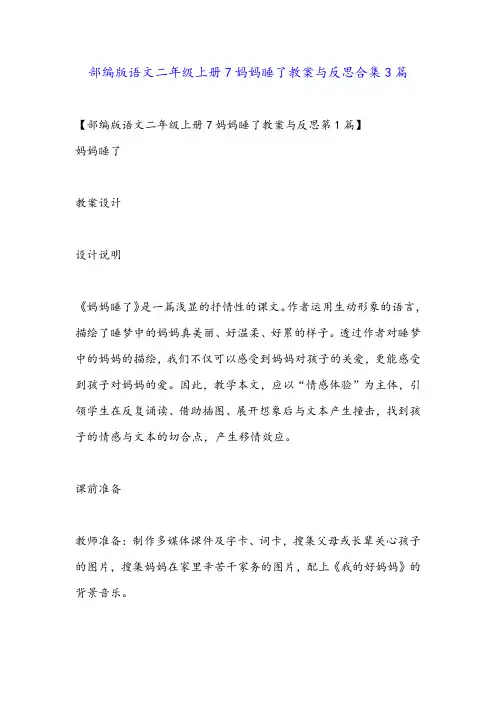 部编版语文二年级上册7妈妈睡了教案与反思合集3篇

【部编版语文二年级上册7妈妈睡了教案与反思第1篇】

妈妈睡了

教案设计

设计说明

《妈妈睡了》是一篇浅显的抒情性的课文。作者运用生动形象的语言，描绘了睡梦中的妈妈真美丽、好温柔、好累的样子。透过作者对睡梦中的妈妈的描绘，我们不仅可以感受到妈妈对孩子的关爱，更能感受到孩子对妈妈的爱。因此，教学本文，应以“情感体验”为主体，引领学生在反复诵读、借助插图、展开想象后与文本产生撞击，找到孩子的情感与文本的切合点，产生移情效应。

课前准备

教师准备：制作多媒体课件及字卡、词卡，搜集父母或长辈关心孩子的图片，搜集妈妈在家里辛苦干家务的图片，配上《我的好妈妈》的背景音乐。